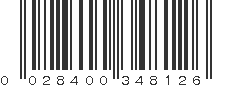 0 028400 348126